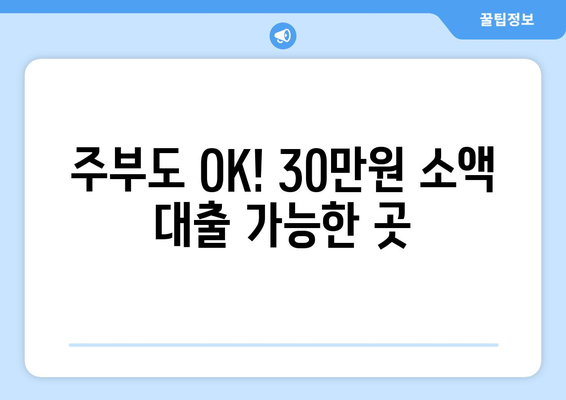 꿀팁정보

주부도 OK! 30만원 소액 대출 가능한 곳